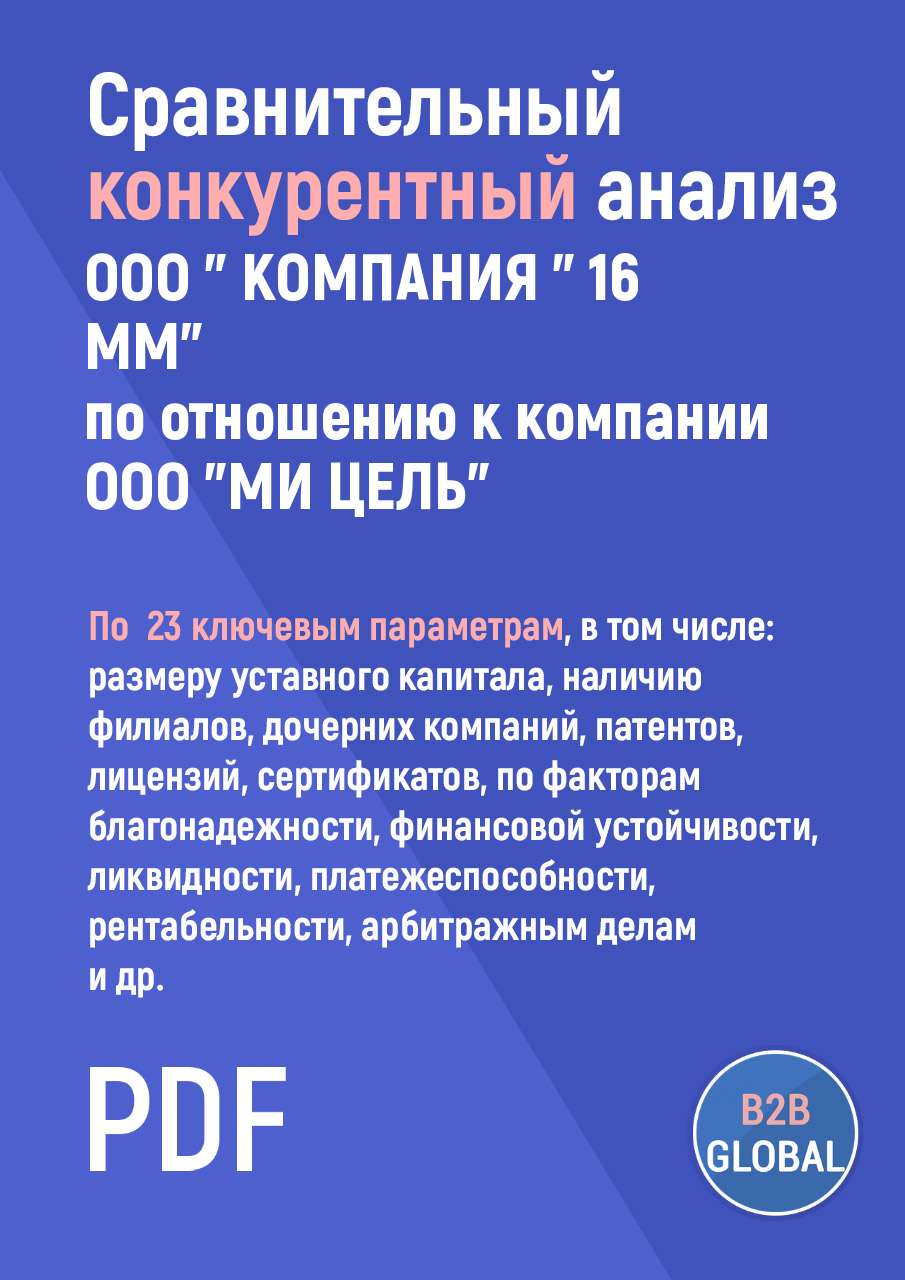 Сравнительный конкурентный анализ ООО " КОМПАНИЯ " 16 ММ"
по отношению к компании ООО "МИ ЦЕЛЬ"

По 23 ключевым параметрам, в том числе: размеру уставного капитала, наличию филиалов, дочерних компаний, патентов, лицензий, сертификатов, по факторам благонадежности, финансовой устойчивости, ликвидности, платежеспособности, рентабельности, арбитражным делам и др.

PDF

B2B GLOBAL